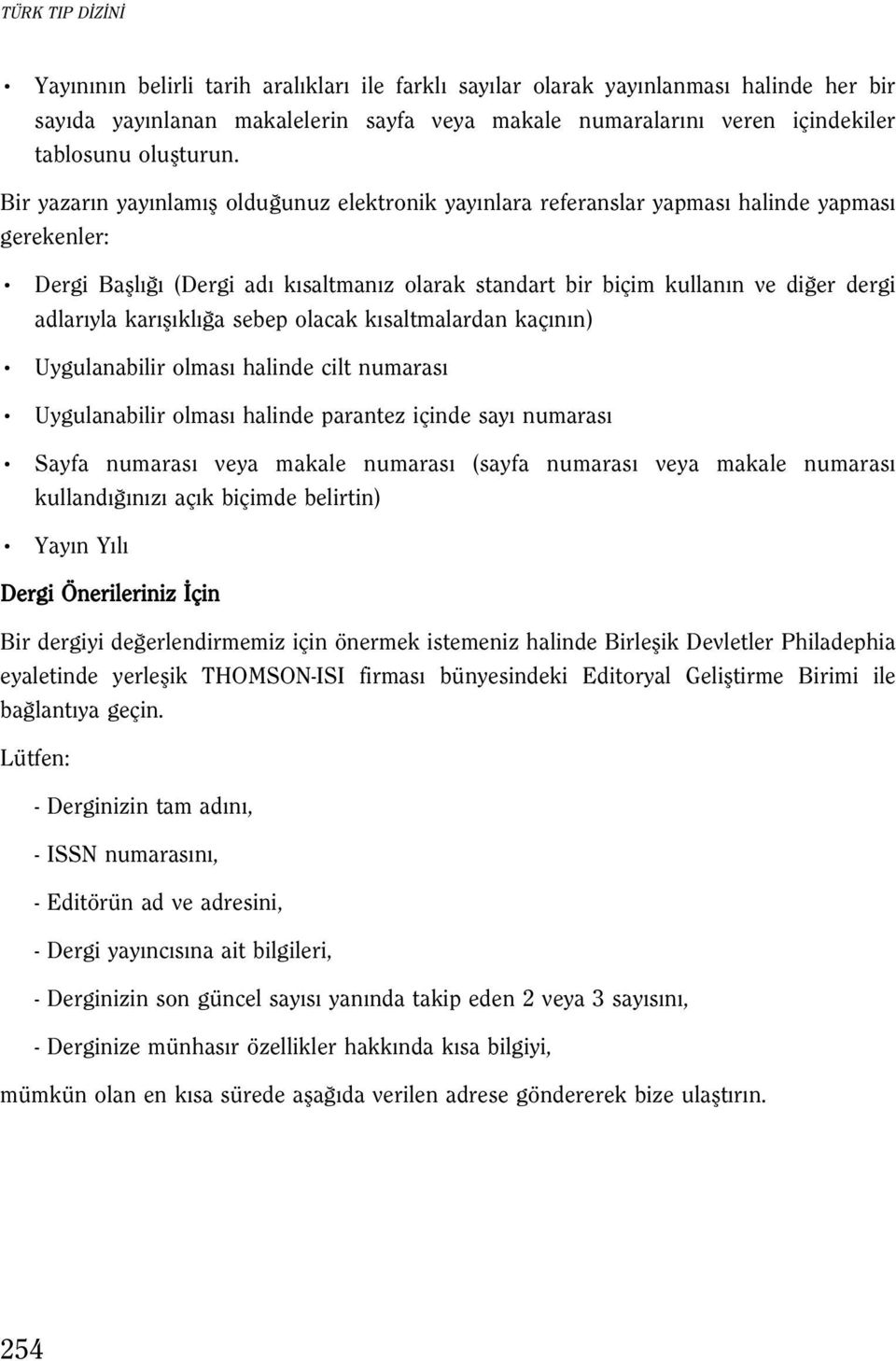 TÜRK TIP DİZİNİ

• Yayınının belirli tarih aralıkları ile farklı sayılar olarak yayınlanması halinde her bir sayıda yayınlanan makalelerin sayfa veya makale numaralarını veren içindekiler tablosunu oluşturun.

Bir yazarın yayınlamış olduğunuz elektronik yayınlara referanslar yapması halinde yapması gerekenler:

• Dergi Başlığı (Dergi adı kısaltmanız olarak standart bir biçim kullanın ve diğer dergi adlarıyla karışıklığa sebep olacak kısaltmalardan kaçının)

• Uygulanabilir olması halinde cilt numarası

• Uygulanabilir olması halinde parantez içinde sayı numarası

• Sayfa numarası veya makale numarası (sayfa numarası veya makale numarası kullandığınızı açık biçimde belirtin)

• Yayın Yılı

Dergi Önerileriniz İçin

Bir dergiyi değerlendirmemiz için önermek istemeniz halinde Birleşik Devletler Philadephia eyaletinde yerleşik THOMSON-ISI firması bünyesindeki Editoryal Geliştirme Birimi ile bağlantıya geçin.

Lütfen:

- Derginizin tam adını,

- ISSN numarasını,

- Editörün ad ve adresini,

- Dergi yayıncısına ait bilgileri,

- Derginizin son güncel sayısı yanında takip eden 2 veya 3 sayısını,

- Derginize münhasır özellikler hakkında kısa bilgiyi,

mümkün olan en kısa sürede aşağıda verilen adrese göndererek bize ulaştırın.

254